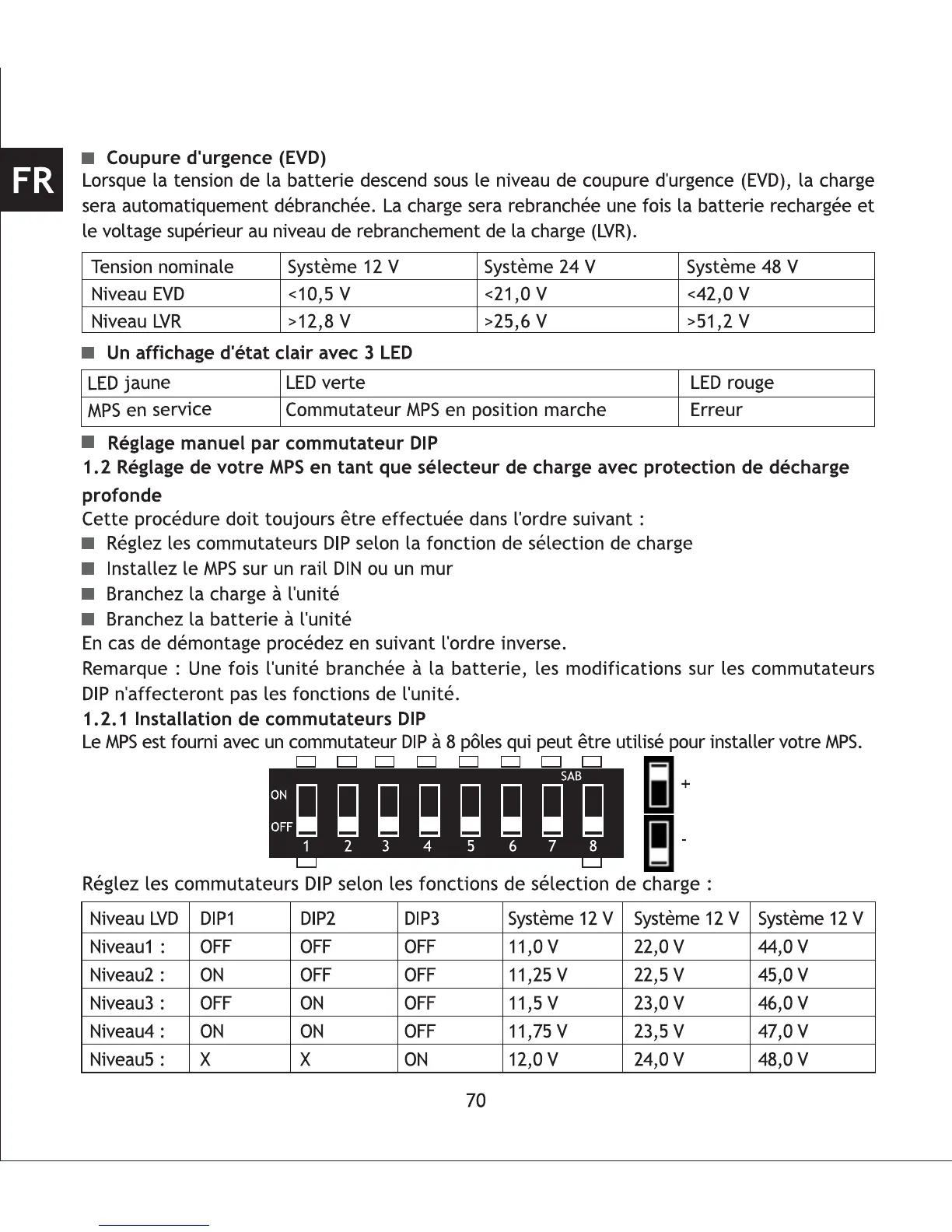 FR

■ Coupure d'urgence (EVD)
Lorsque la tension de la batterie descend sous le niveau de coupure d'urgence (EVD), la charge sera automatiquement débranchée. La charge sera rebranchée une fois la batterie rechargée et le voltage supérieur au niveau de rebranchement de la charge (LVR).

| Tension nominale | Système 12 V | Système 24 V | Système 48 V |
|---|---|---|---|
| Niveau EVD | <10,5 V | <21,0 V | <42,0 V |
| Niveau LVR | >12,8 V | >25,6 V | >51,2 V |

■ Un affichage d'état clair avec 3 LED

| LED jaune | LED verte | LED rouge |
|---|---|---|
| MPS en service | Commutateur MPS en position marche | Erreur |

■ Réglage manuel par commutateur DIP
1.2 Réglage de votre MPS en tant que sélecteur de charge avec protection de décharge profonde
Cette procédure doit toujours être effectuée dans l'ordre suivant :
■ Réglez les commutateurs DIP selon la fonction de sélection de charge
■ Installez le MPS sur un rail DIN ou un mur
■ Branchez la charge à l'unité
■ Branchez la batterie à l'unité
En cas de démontage procédez en suivant l'ordre inverse.
Remarque : Une fois l'unité branchée à la batterie, les modifications sur les commutateurs DIP n'affecteront pas les fonctions de l'unité.
1.2.1 Installation de commutateurs DIP
Le MPS est fourni avec un commutateur DIP à 8 pôles qui peut être utilisé pour installer votre MPS.

SAB
ON
OFF
1 2 3 4 5 6 7 8
+
-

Réglez les commutateurs DIP selon les fonctions de sélection de charge :

| Niveau LVD | DIP1 | DIP2 | DIP3 | Système 12 V | Système 12 V | Système 12 V |
|---|---|---|---|---|---|---|
| Niveau1 : | OFF | OFF | OFF | 11,0 V | 22,0 V | 44,0 V |
| Niveau2 : | ON | OFF | OFF | 11,25 V | 22,5 V | 45,0 V |
| Niveau3 : | OFF | ON | OFF | 11,5 V | 23,0 V | 46,0 V |
| Niveau4 : | ON | ON | OFF | 11,75 V | 23,5 V | 47,0 V |
| Niveau5 : | X | X | ON | 12,0 V | 24,0 V | 48,0 V |

70